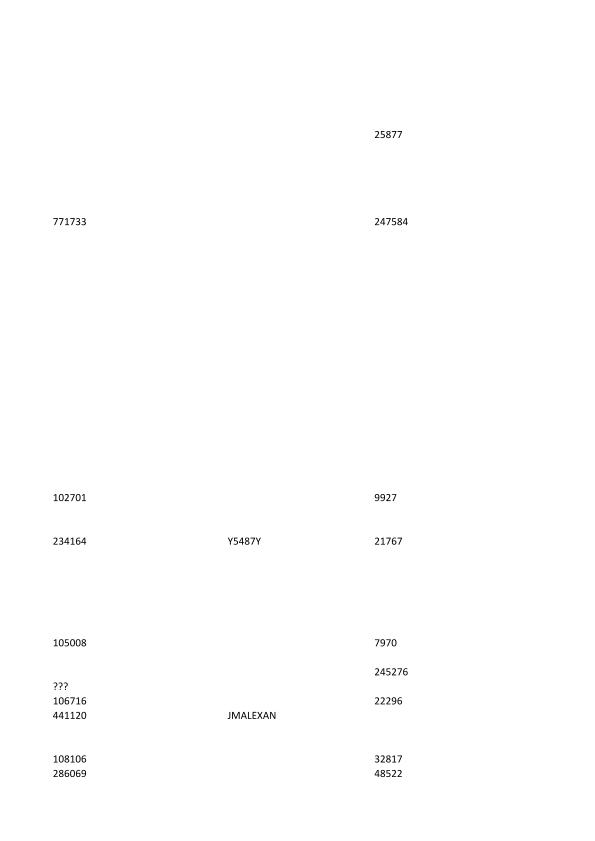 25877

771733 247584

102701 9927

234164 Y5487Y 21767

105008 7970

245276

???

106716 22296

441120 JMALEXAN

108106 32817

286069 48522